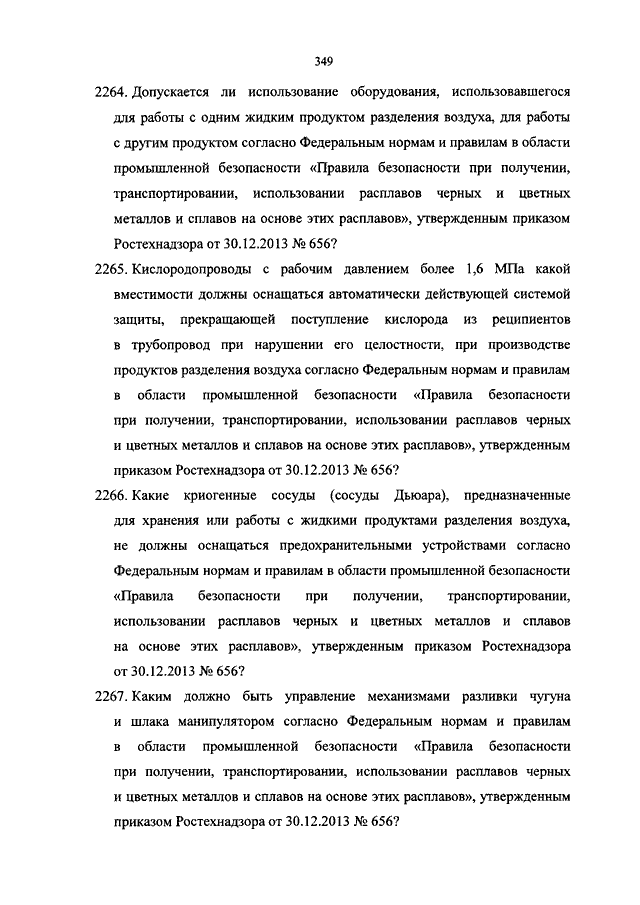 349

2264. Допускается ли использование оборудования, использовавшегося для работы с одним жидким продуктом разделения воздуха, для работы с другим продуктом согласно Федеральным нормам и правилам в области промышленной безопасности «Правила безопасности при получении, транспортировании, использовании расплавов черных и цветных металлов и сплавов на основе этих расплавов», утвержденным приказом Ростехнадзора от 30.12.2013 № 656?

2265. Кислородопроводы с рабочим давлением более 1,6 МПа какой вместимости должны оснащаться автоматически действующей системой защиты, прекращающей поступление кислорода из реципиентов в трубопровод при нарушении его целостности, при производстве продуктов разделения воздуха согласно Федеральным нормам и правилам в области промышленной безопасности «Правила безопасности при получении, транспортировании, использовании расплавов черных и цветных металлов и сплавов на основе этих расплавов», утвержденным приказом Ростехнадзора от 30.12.2013 № 656?

2266. Какие криогенные сосуды (сосуды Дьюара), предназначенные для хранения или работы с жидкими продуктами разделения воздуха, не должны оснащаться предохранительными устройствами согласно Федеральным нормам и правилам в области промышленной безопасности «Правила безопасности при получении, транспортировании, использовании расплавов черных и цветных металлов и сплавов на основе этих расплавов», утвержденным приказом Ростехнадзора от 30.12.2013 № 656?

2267. Каким должно быть управление механизмами разливки чугуна и шлака манипулятором согласно Федеральным нормам и правилам в области промышленной безопасности «Правила безопасности при получении, транспортировании, использовании расплавов черных и цветных металлов и сплавов на основе этих расплавов», утвержденным приказом Ростехнадзора от 30.12.2013 № 656?